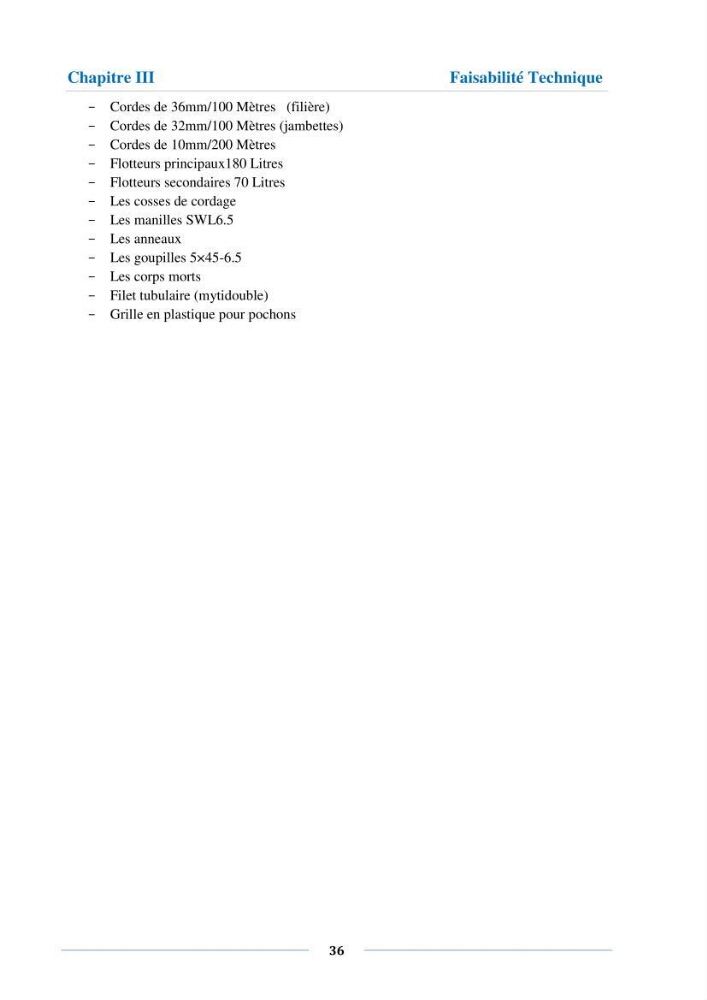 Chapitre III Faisabilité Technique

- Cordes de 36mm/100 Mètres (filière)
- Cordes de 32mm/100 Mètres (jambettes)
- Cordes de 10mm/200 Mètres
- Flotteurs principaux180 Litres
- Flotteurs secondaires 70 Litres
- Les cosses de cordage
- Les manilles SWL6.5
- Les anneaux
- Les goupilles 5×45-6.5
- Les corps morts
- Filet tubulaire (mytidouble)
- Grille en plastique pour pochons

36